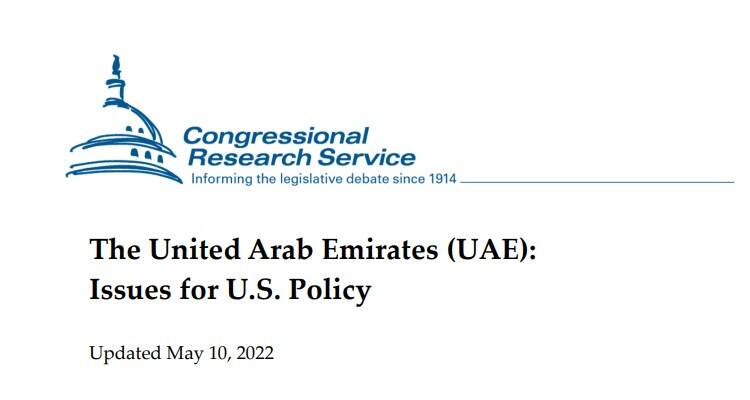 Congressional
Research Service
Informing the legislative debate since 1914

The United Arab Emirates (UAE):
Issues for U.S. Policy

Updated May 10, 2022